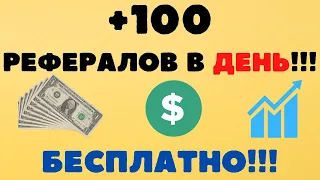 +100

РЕФЕРАЛОВ В ДЕНЬ!!!

$

БЕСПЛАТНО!!!